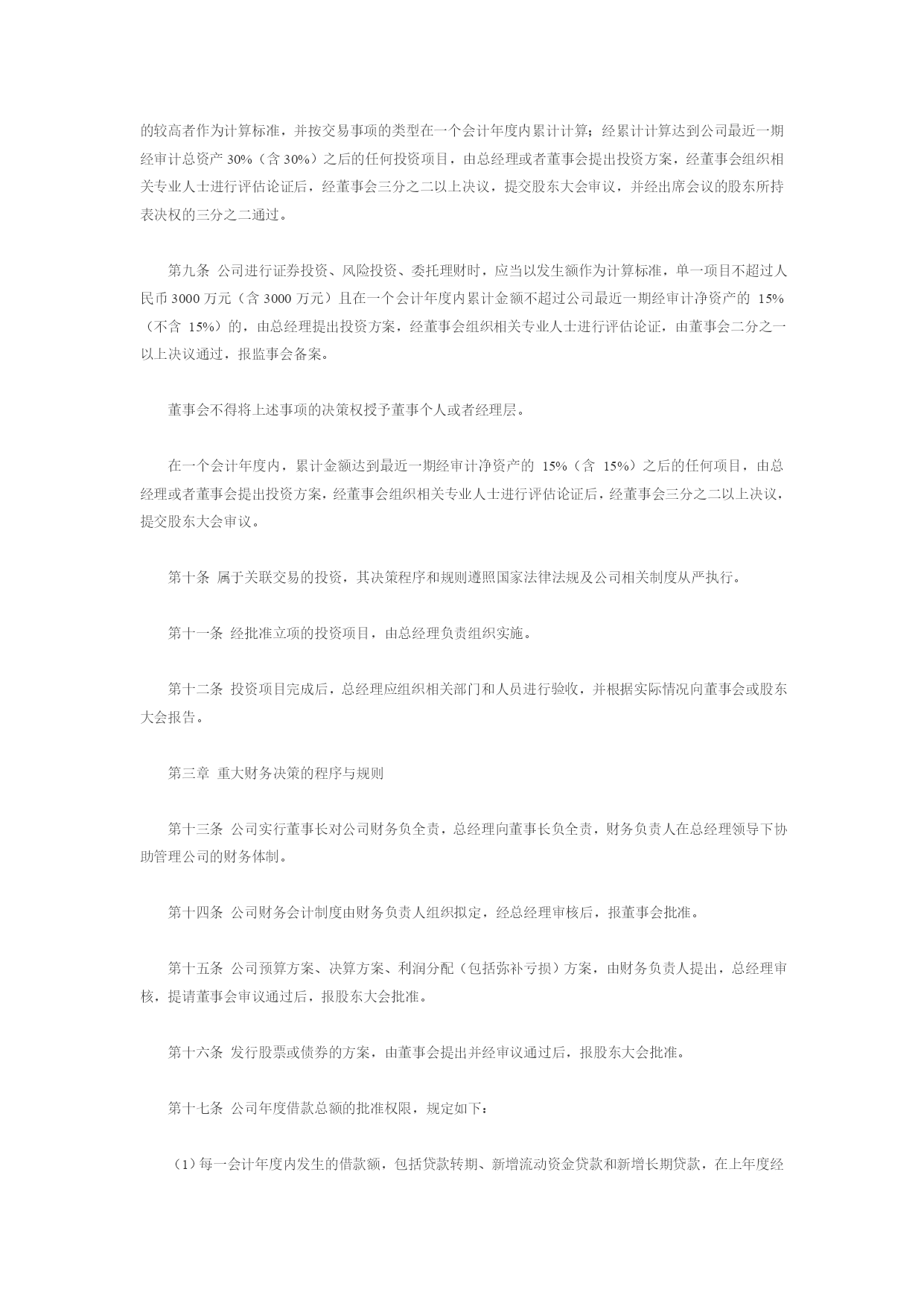 的较高者作为计算标准，并按交易事项的类型在一个会计年度内累计计算；经累计计算达到公司最近一期经审计总资产 30%（含 30%）之后的任何投资项目，由总经理或者董事会提出投资方案，经董事会组织相关专业人士进行评估论证后，经董事会三分之二以上决议，提交股东大会审议，并经出席会议的股东所持表决权的三分之二通过。

第九条 公司进行证券投资、风险投资、委托理财时，应当以发生额作为计算标准，单一项目不超过人民币 3000 万元（含 3000 万元）且在一个会计年度内累计金额不超过公司最近一期经审计净资产的 15%（不含 15%）的，由总经理提出投资方案，经董事会组织相关专业人士进行评估论证，由董事会二分之一以上决议通过，报监事会备案。

董事会不得将上述事项的决策权授予董事个人或者经理层。

在一个会计年度内，累计金额达到最近一期经审计净资产的 15%（含 15%）之后的任何项目，由总经理或者董事会提出投资方案，经董事会组织相关专业人士进行评估论证后，经董事会三分之二以上决议，提交股东大会审议。

第十条 属于关联交易的投资，其决策程序和规则遵照国家法律法规及公司相关制度从严执行。

第十一条 经批准立项的投资项目，由总经理负责组织实施。

第十二条 投资项目完成后，总经理应组织相关部门和人员进行验收，并根据实际情况向董事会或股东大会报告。

第三章 重大财务决策的程序与规则

第十三条 公司实行董事长对公司财务负全责，总经理向董事长负全责，财务负责人在总经理领导下协助管理公司的财务体制。

第十四条 公司财务会计制度由财务负责人组织拟定，经总经理审核后，报董事会批准。

第十五条 公司预算方案、决算方案、利润分配（包括弥补亏损）方案，由财务负责人提出，总经理审核，提请董事会审议通过后，报股东大会批准。

第十六条 发行股票或债券的方案，由董事会提出并经审议通过后，报股东大会批准。

第十七条 公司年度借款总额的批准权限，规定如下：

（1）每一会计年度内发生的借款额，包括贷款转期、新增流动资金贷款和新增长期贷款，在上年度经